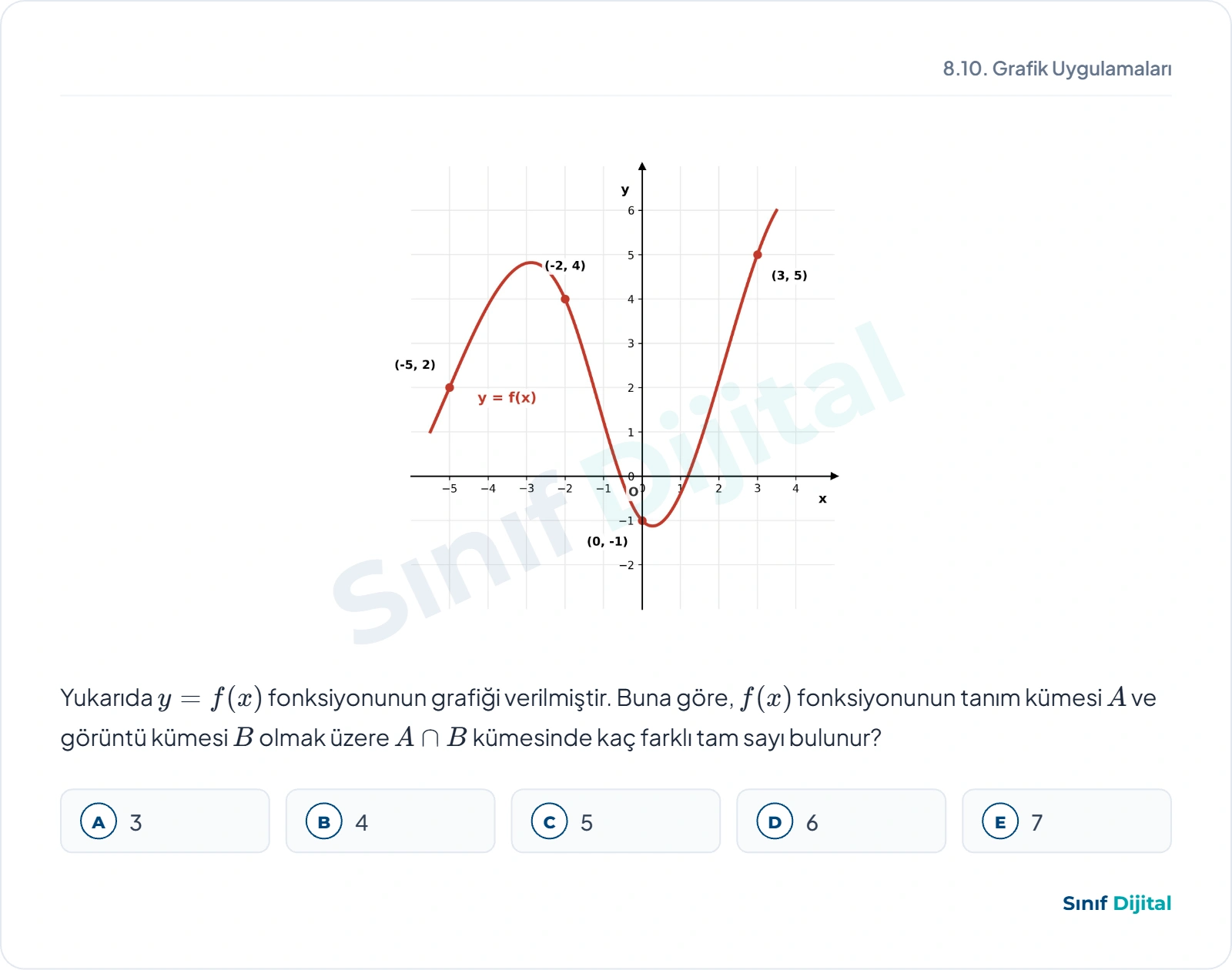 8.10. Grafik Uygulamaları

y
6
5
4
3
2
1
0
−1
−2
−5 −4 −3 −2 −1 O 1 2 3 4
x
(-2, 4)
(3, 5)
(-5, 2)
y = f(x)
(0, -1)

Sınıf Dijital

Yukarıda $y = f(x)$ fonksiyonunun grafiği verilmiştir. Buna göre, $f(x)$ fonksiyonunun tanım kümesi $A$ ve görüntü kümesi $B$ olmak üzere $A \cap B$ kümesinde kaç farklı tam sayı bulunur?

A 3
B 4
C 5
D 6
E 7

Sınıf Dijital